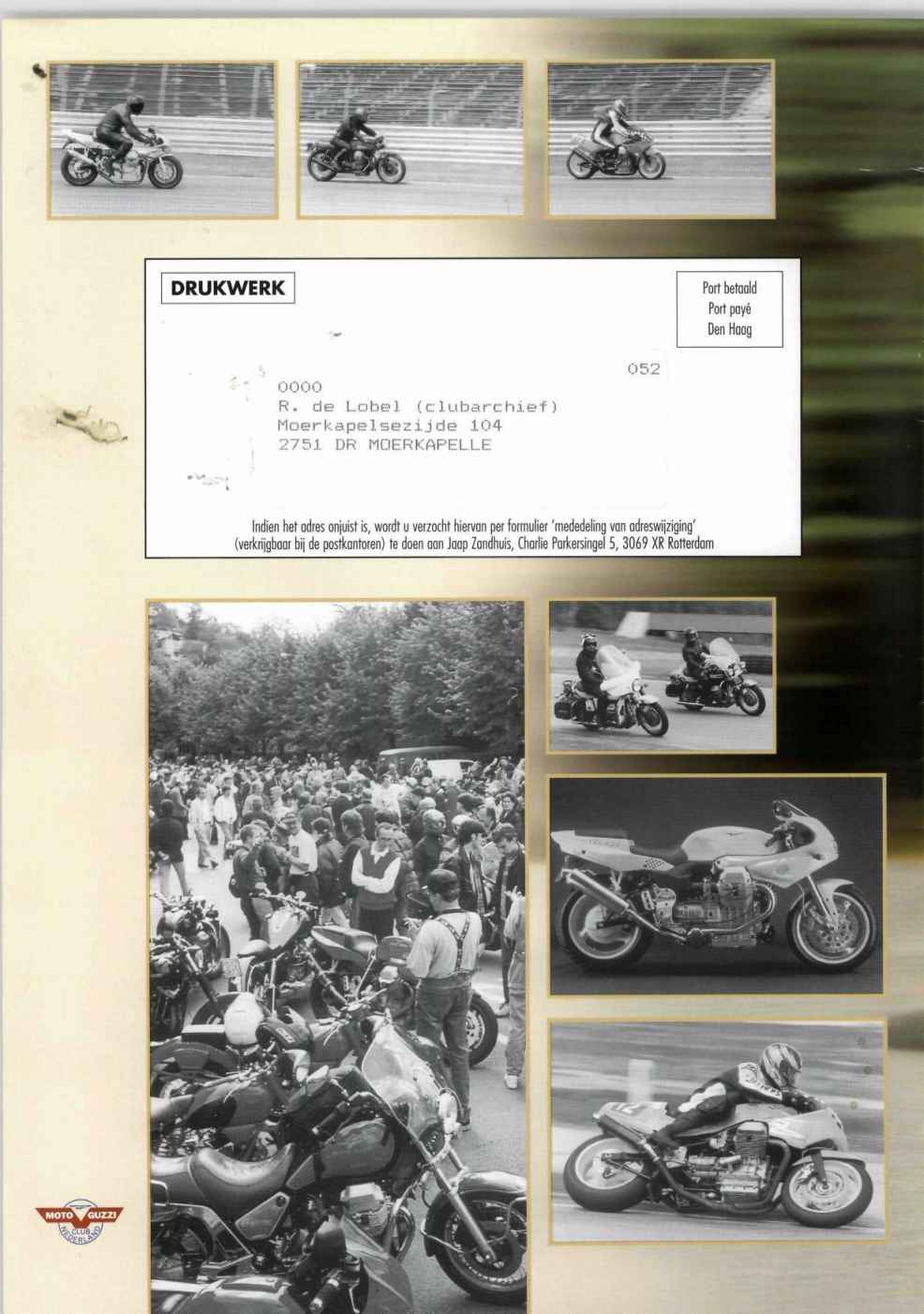 DRUKWERK

Port betaald
Port payé
Den Haag

052

0000
R. de Lobel (clubarchief)
Moerkapelsezijde 104
2751 DR MOERKAPELLE

Indien het adres onjuist is, wordt u verzocht hiervan per formulier 'mededeling van adreswijziging' (verkrijgbaar bij de postkantoren) te doen aan Jaap Zandhuis, Charlie Parkersingel 5, 3069 XR Rotterdam

MOTO GUZZI
CLUB
NEDERLAND